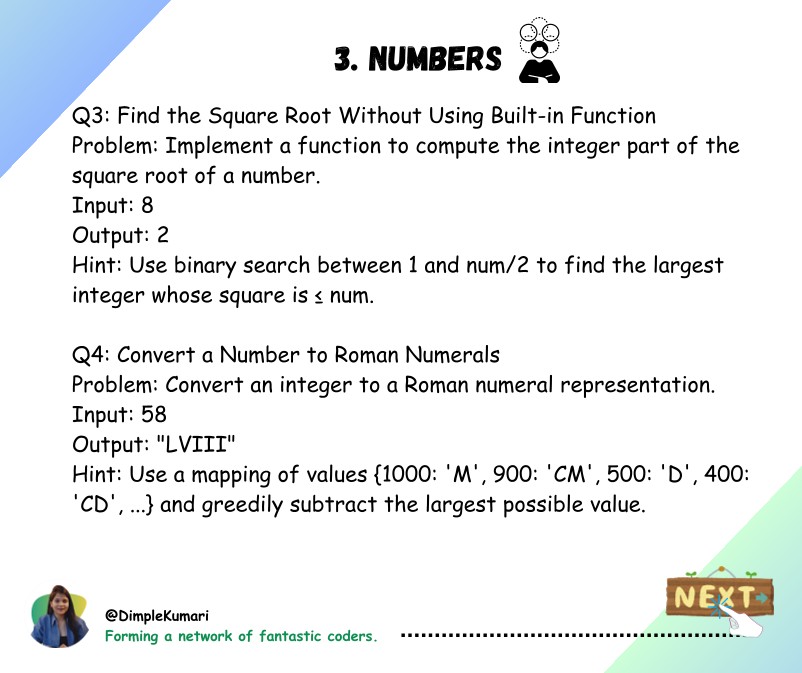 3. NUMBERS

Q3: Find the Square Root Without Using Built-in Function
Problem: Implement a function to compute the integer part of the square root of a number.
Input: 8
Output: 2
Hint: Use binary search between 1 and num/2 to find the largest integer whose square is ≤ num.

Q4: Convert a Number to Roman Numerals
Problem: Convert an integer to a Roman numeral representation.
Input: 58
Output: "LVIII"
Hint: Use a mapping of values {1000: 'M', 900: 'CM', 500: 'D', 400: 'CD', ...} and greedily subtract the largest possible value.

@DimpleKumari
Forming a network of fantastic coders.

NEXT